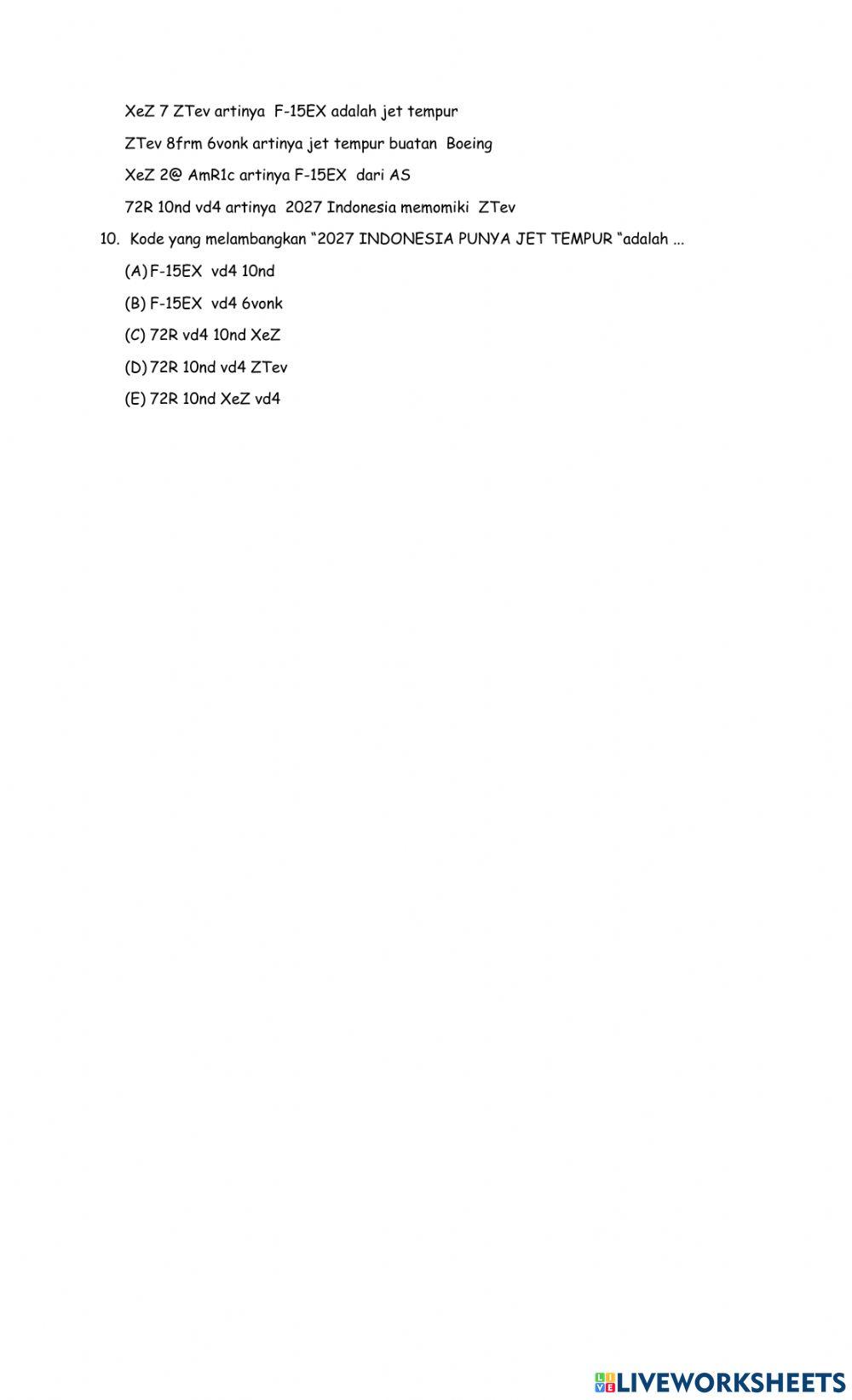 XeZ 7 ZTev artinya F-15EX adalah jet tempur

ZTev 8frm 6vonk artinya jet tempur buatan Boeing

XeZ 2@ AmR1c artinya F-15EX dari AS

72R 10nd vd4 artinya 2027 Indonesia memomiki ZTev

10. Kode yang melambangkan "2027 INDONESIA PUNYA JET TEMPUR "adalah ...

(A) F-15EX vd4 10nd

(B) F-15EX vd4 6vonk

(C) 72R vd4 10nd XeZ

(D) 72R 10nd vd4 ZTev

(E) 72R 10nd XeZ vd4

LIVEWORKSHEETS